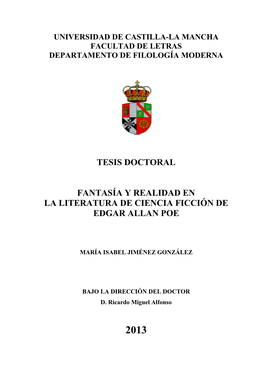 UNIVERSIDAD DE CASTILLA-LA MANCHA
FACULTAD DE LETRAS
DEPARTAMENTO DE FILOLOGÍA MODERNA

TESIS DOCTORAL

FANTASÍA Y REALIDAD EN
LA LITERATURA DE CIENCIA FICCIÓN DE
EDGAR ALLAN POE

MARÍA ISABEL JIMÉNEZ GONZÁLEZ

BAJO LA DIRECCIÓN DEL DOCTOR
D. Ricardo Miguel Alfonso

2013